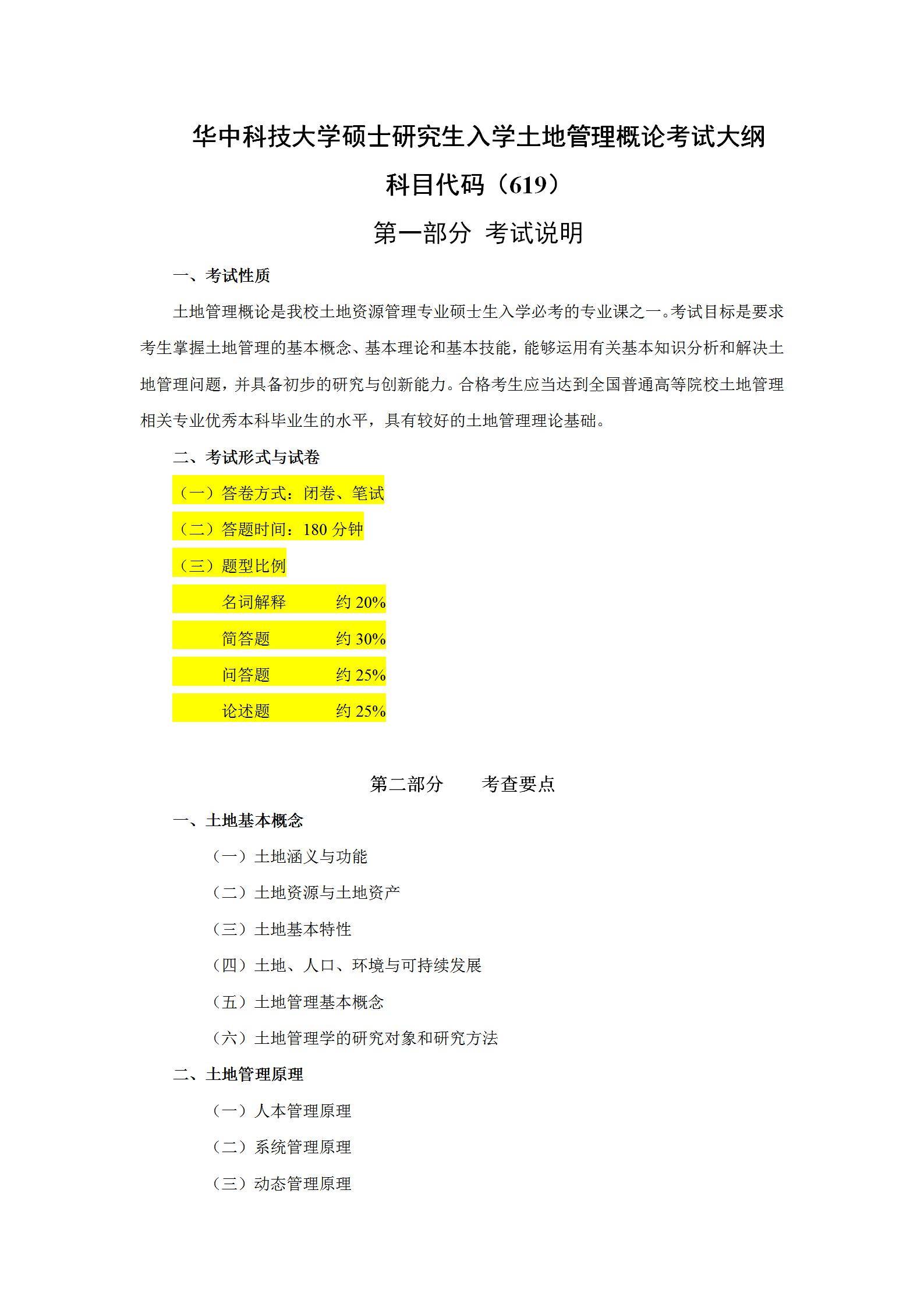 华中科技大学硕士研究生入学土地管理概论考试大纲

科目代码（619）

第一部分 考试说明

一、考试性质

土地管理概论是我校土地资源管理专业硕士生入学必考的专业课之一。考试目标是要求考生掌握土地管理的基本概念、基本理论和基本技能，能够运用有关基本知识分析和解决土地管理问题，并具备初步的研究与创新能力。合格考生应当达到全国普通高等院校土地管理相关专业优秀本科毕业生的水平，具有较好的土地管理理论基础。

二、考试形式与试卷

（一）答卷方式：闭卷、笔试

（二）答题时间：180 分钟

（三）题型比例

名词解释 约 20%

简答题 约 30%

问答题 约 25%

论述题 约 25%

第二部分 考查要点

一、土地基本概念

（一）土地涵义与功能

（二）土地资源与土地资产

（三）土地基本特性

（四）土地、人口、环境与可持续发展

（五）土地管理基本概念

（六）土地管理学的研究对象和研究方法

二、土地管理原理

（一）人本管理原理

（二）系统管理原理

（三）动态管理原理